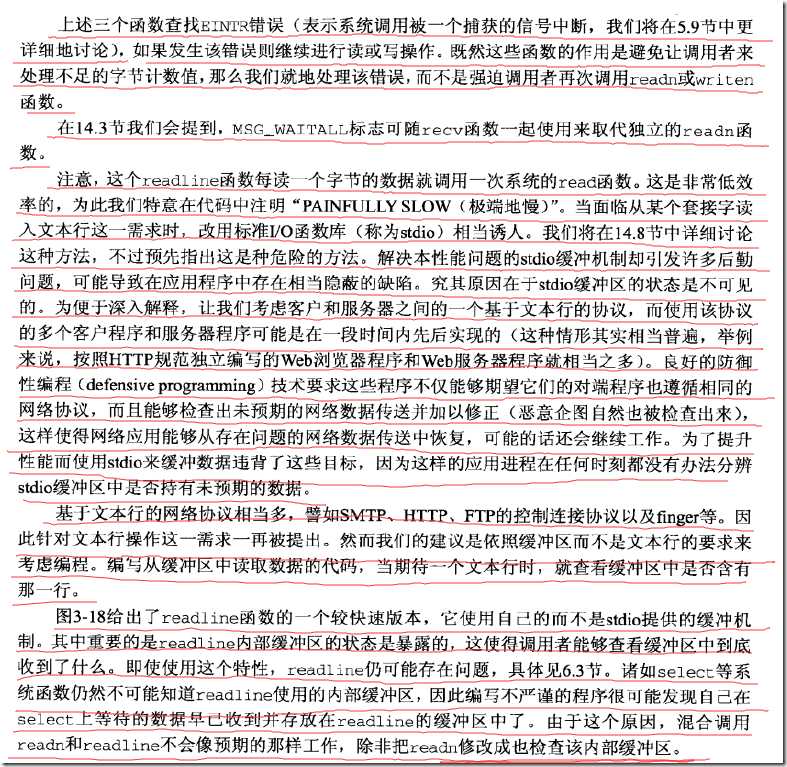 上述三个函数查找EINTR错误（表示系统调用被一个捕获的信号中断，我们将在5.9节中更详细地讨论），如果发生该错误则继续进行读或写操作。既然这些函数的作用是避免让调用者来处理不足的字节计数值，那么我们就地处理该错误，而不是强迫调用者再次调用readn或writen函数。

在14.3节我们会提到，MSG_WAITALL标志可随recv函数一起使用来取代独立的readn函数。

注意，这个readline函数每读一个字节的数据就调用一次系统的read函数。这是非常低效率的，为此我们特意在代码中注明“PAINFULLY SLOW（极端地慢）”。当面临从某个套接字读入文本行这一需求时，改用标准I/O函数库（称为stdio）相当诱人。我们将在14.8节中详细讨论这种方法，不过预先指出这是种危险的方法。解决本性能问题的stdio缓冲机制却引发许多后勤问题，可能导致在应用程序中存在相当隐蔽的缺陷。究其原因在于stdio缓冲区的状态是不可见的。为便于深入解释，让我们考虑客户和服务器之间的一个基于文本行的协议，而使用该协议的多个客户程序和服务器程序可能是在一段时间内先后实现的（这种情形其实相当普遍，举例来说，按照HTTP规范独立编写的Web浏览器程序和Web服务器程序就相当之多）。良好的防御性编程（defensive programming）技术要求这些程序不仅能够期望它们的对端程序也遵循相同的网络协议，而且能够检查出未预期的网络数据传送并加以修正（恶意企图自然也被检查出来），这样使得网络应用能够从存在问题的网络数据传送中恢复，可能的话还会继续工作。为了提升性能而使用stdio来缓冲数据违背了这些目标，因为这样的应用进程在任何时刻都没有办法分辨stdio缓冲区中是否持有未预期的数据。

基于文本行的网络协议相当多，譬如SMTP、HTTP、FTP的控制连接协议以及finger等。因此针对文本行操作这一需求一再被提出。然而我们的建议是依照缓冲区而不是文本行的要求来考虑编程。编写从缓冲区中读取数据的代码，当期待一个文本行时，就查看缓冲区中是否含有那一行。

图3-18给出了readline函数的一个较快速版本，它使用自己的而不是stdio提供的缓冲机制。其中重要的是readline内部缓冲区的状态是暴露的，这使得调用者能够查看缓冲区中到底收到了什么。即使使用这个特性，readline仍可能存在问题，具体见6.3节。诸如select等系统函数仍然不可能知道readline使用的内部缓冲区，因此编写不严谨的程序很可能发现自己在select上等待的数据早已收到并存放在readline的缓冲区中了。由于这个原因，混合调用readn和readline不会像预期的那样工作，除非把readn修改成也检查该内部缓冲区。